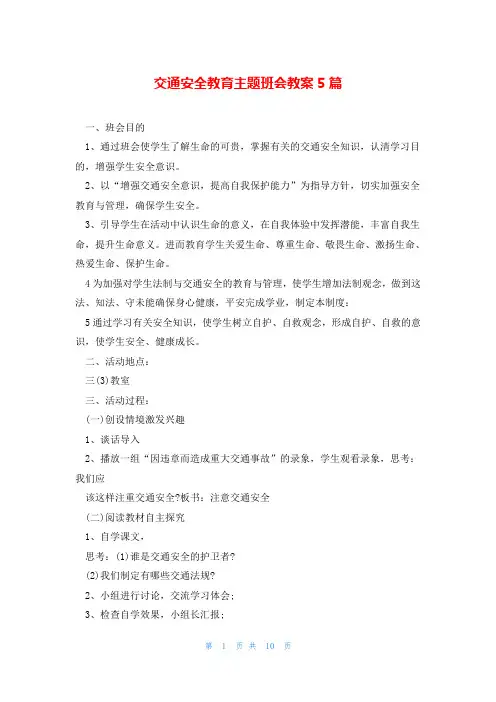 交通安全教育主题班会教案 5 篇

一、班会目的

1、通过班会使学生了解生命的可贵，掌握有关的交通安全知识，认清学习目的，增强学生安全意识。

2、以“增强交通安全意识，提高自我保护能力”为指导方针，切实加强安全教育与管理，确保学生安全。

3、引导学生在活动中认识生命的意义，在自我体验中发挥潜能，丰富自我生命，提升生命意义。进而教育学生关爱生命、尊重生命、敬畏生命、激扬生命、热爱生命、保护生命。

4 为加强对学生法制与交通安全的教育与管理，使学生增加法制观念，做到这法、知法、守未能确保身心健康，平安完成学业，制定本制度：

5 通过学习有关安全知识，使学生树立自护、自救观念，形成自护、自救的意识，使学生安全、健康成长。

二、活动地点：

三(3)教室

三、活动过程：

(一)创设情境激发兴趣

1、谈话导入

2、播放一组“因违章而造成重大交通事故”的录象，学生观看录象，思考：我们应

该这样注重交通安全?板书：注意交通安全

(二)阅读教材自主探究

1、自学课文，

思考：(1)谁是交通安全的护卫者?

(2)我们制定有哪些交通法规?

2、小组进行讨论，交流学习体会；

3、检查自学效果，小组长汇报；

第 1 页 共 10 页